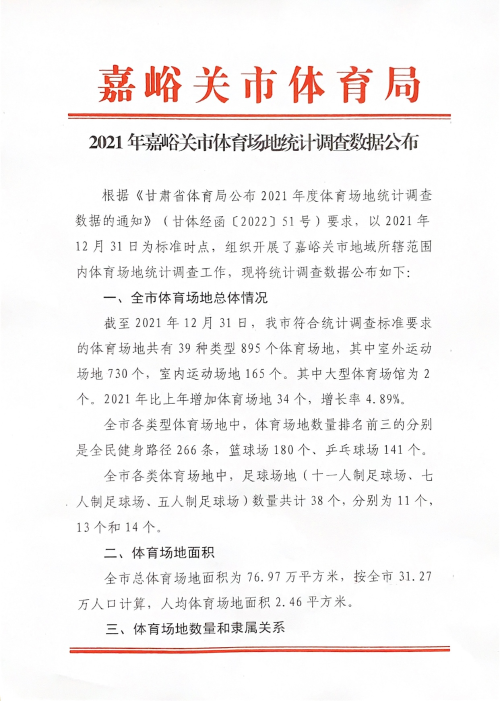 嘉峪关市体育局

2021年嘉峪关市体育场地统计调查数据公布

根据《甘肃省体育局公布2021年度体育场地统计调查数据的通知》（甘体经函〔2022〕51号）要求，以2021年12月31日为标准时点，组织开展了嘉峪关市地域所辖范围内体育场地统计调查工作，现将统计调查数据公布如下：

一、全市体育场地总体情况

截至2021年12月31日，我市符合统计调查标准要求的体育场地共有39种类型895个体育场地，其中室外运动场地730个，室内运动场地165个。其中大型体育场馆为2个。2021年比上年增加体育场地34个，增长率4.89%。

全市各类型体育场地中，体育场地数量排名前三的分别是全民健身路径266条，篮球场180个、乒乓球场141个。

全市各类体育场地中，足球场地（十一人制足球场、七人制足球场、五人制足球场）数量共计38个，分别为11个，13个和14个。

二、体育场地面积

全市总体育场地面积为76.97万平方米，按全市31.27万人口计算，人均体育场地面积2.46平方米。

三、体育场地数量和隶属关系